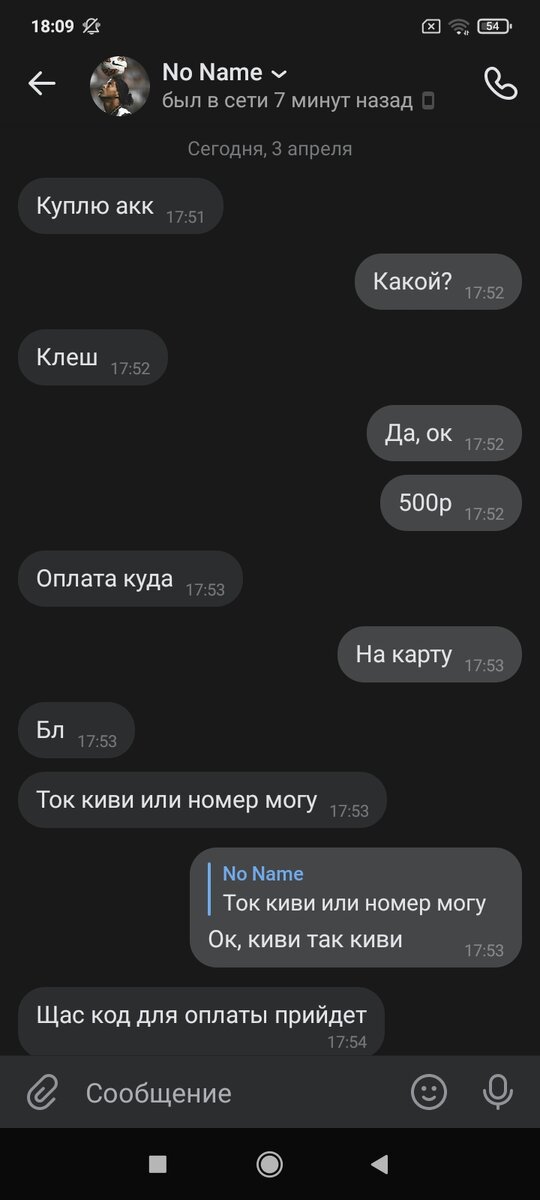 18:09 54

No Name
был в сети 7 минут назад

Сегодня, 3 апреля

Куплю акк 17:51

Какой? 17:52

Клеш 17:52

Да, ок 17:52

500р 17:52

Оплата куда 17:53

На карту 17:53

Бл 17:53

Ток киви или номер могу 17:53

No Name
Ток киви или номер могу
Ок, киви так киви 17:53

Щас код для оплаты прийдет 17:54

Сообщение